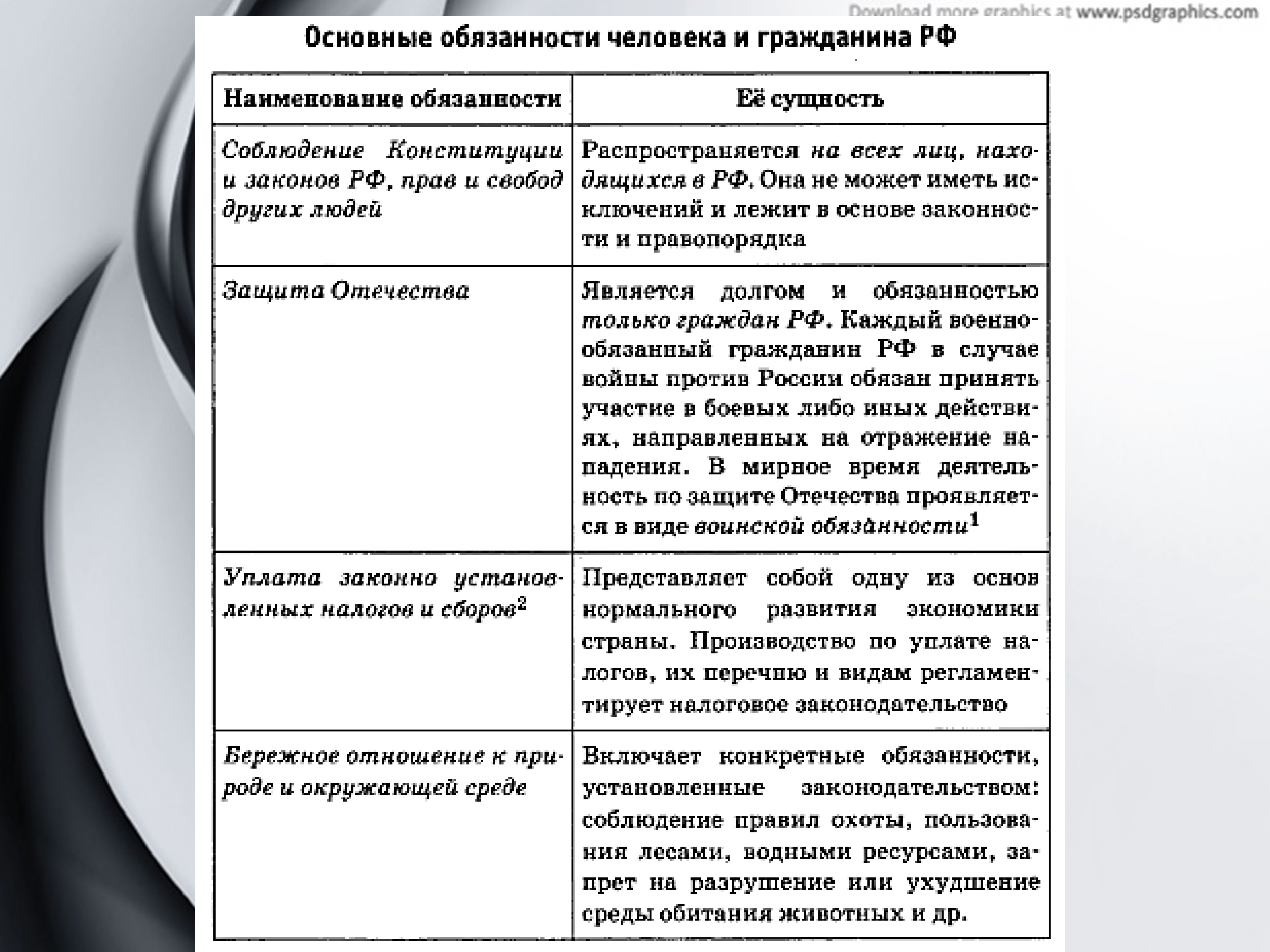 Download more graphics at www.psdgraphics.com

Основные обязанности человека и гражданина РФ

| Наименование обязанности | Её сущность |
|---|---|
| Соблюдение Конституции и законов РФ, прав и свобод других людей | Распространяется на всех лиц, находящихся в РФ. Она не может иметь исключений и лежит в основе законности и правопорядка |
| Защита Отечества | Является долгом и обязанностью только граждан РФ. Каждый военнообязанный гражданин РФ в случае войны против России обязан принять участие в боевых либо иных действиях, направленных на отражение нападения. В мирное время деятельность по защите Отечества проявляется в виде воинской обязанности$^1$ |
| Уплата законно установленных налогов и сборов$^2$ | Представляет собой одну из основ нормального развития экономики страны. Производство по уплате налогов, их перечню и видам регламентирует налоговое законодательство |
| Бережное отношение к природе и окружающей среде | Включает конкретные обязанности, установленные законодательством: соблюдение правил охоты, пользования лесами, водными ресурсами, запрет на разрушение или ухудшение среды обитания животных и др. |